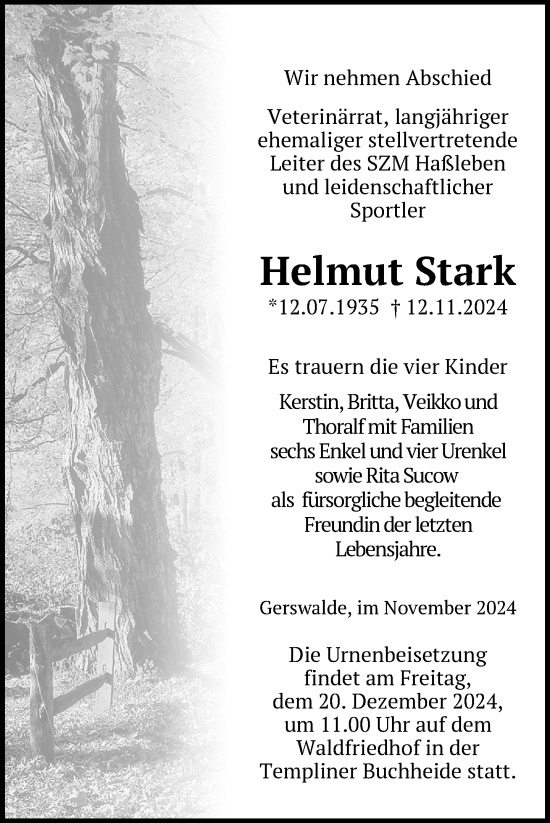 Wir nehmen Abschied

Veterinärrat, langjähriger ehemaliger stellvertretende Leiter des SZM Haßleben und leidenschaftlicher Sportler

Helmut Stark

*12.07.1935 † 12.11.2024

Es trauern die vier Kinder

Kerstin, Britta, Veikko und Thoralf mit Familien sechs Enkel und vier Urenkel sowie Rita Sucow als fürsorgliche begleitende Freundin der letzten Lebensjahre.

Gerswalde, im November 2024

Die Urnenbeisetzung findet am Freitag, dem 20. Dezember 2024, um 11.00 Uhr auf dem Waldfriedhof in der Templiner Buchheide statt.